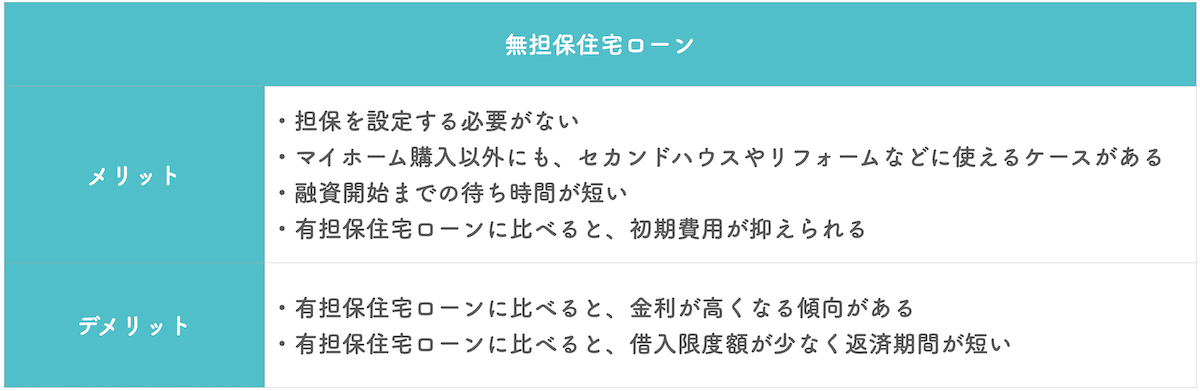 | 無担保住宅ローン | |
|---|---|
| メリット | ・担保を設定する必要がない<br>・マイホーム購入以外にも、セカンドハウスやリフォームなどに使えるケースがある<br>・融資開始までの待ち時間が短い<br>・有担保住宅ローンに比べると、初期費用が抑えられる |
| デメリット | ・有担保住宅ローンに比べると、金利が高くなる傾向がある<br>・有担保住宅ローンに比べると、借入限度額が少なく返済期間が短い |